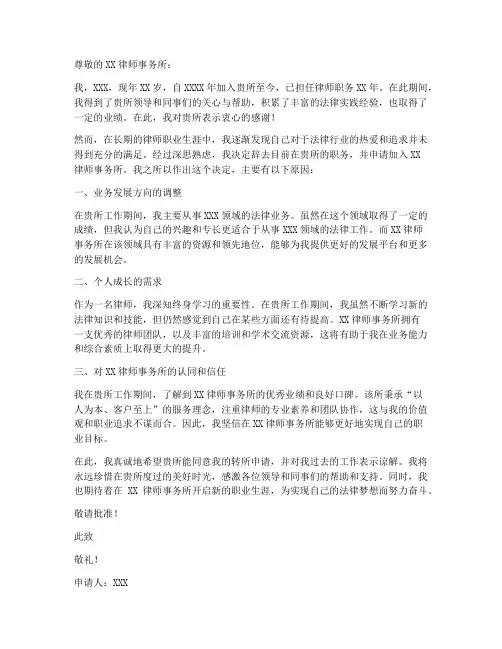 尊敬的XX律师事务所：

我，XXX，现年XX岁，自XXXX年加入贵所至今，已担任律师职务XX年。在此期间，我得到了贵所领导和同事们的关心与帮助，积累了丰富的法律实践经验，也取得了一定的业绩。在此，我对贵所表示衷心的感谢！

然而，在长期的律师职业生涯中，我逐渐发现自己对于法律行业的热爱和追求并未得到充分的满足。经过深思熟虑，我决定辞去目前在贵所的职务，并申请加入XX律师事务所。我之所以作出这个决定，主要有以下原因：

一、业务发展方向的调整

在贵所工作期间，我主要从事XXX领域的法律业务。虽然在这个领域取得了一定的成绩，但我认为自己的兴趣和专长更适合于从事XXX领域的法律工作。而XX律师事务所在该领域具有丰富的资源和领先地位，能够为我提供更好的发展平台和更多的发展机会。

二、个人成长的需求

作为一名律师，我深知终身学习的重要性。在贵所工作期间，我虽然不断学习新的法律知识和技能，但仍然感觉到自己在某些方面还有待提高。XX律师事务所拥有一支优秀的律师团队，以及丰富的培训和学术交流资源，这将有助于我在业务能力和综合素质上取得更大的提升。

三、对XX律师事务所的认同和信任

我在贵所工作期间，了解到XX律师事务所的优秀业绩和良好口碑。该所秉承“以人为本、客户至上”的服务理念，注重律师的专业素养和团队协作，这与我的价值观和职业追求不谋而合。因此，我坚信在XX律师事务所能够更好地实现自己的职业目标。

在此，我真诚地希望贵所能同意我的转所申请，并对我过去的工作表示谅解。我将永远珍惜在贵所度过的美好时光，感激各位领导和同事们的帮助和支持。同时，我也期待着在 XX 律师事务所开启新的职业生涯，为实现自己的法律梦想而努力奋斗。

敬请批准！

此致

敬礼！

申请人：XXX